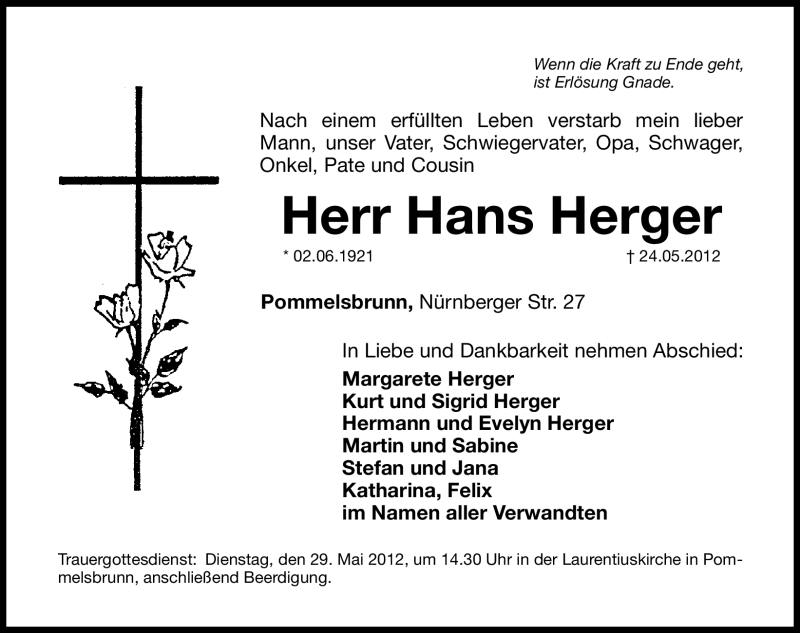 Wenn die Kraft zu Ende geht, ist Erlösung Gnade.

Nach einem erfüllten Leben verstarb mein lieber Mann, unser Vater, Schwiegervater, Opa, Schwager, Onkel, Pate und Cousin

Herr Hans Herger

* 02.06.1921 † 24.05.2012

Pommelsbrunn, Nürnberger Str. 27

In Liebe und Dankbarkeit nehmen Abschied:
Margarete Herger
Kurt und Sigrid Herger
Hermann und Evelyn Herger
Martin und Sabine
Stefan und Jana
Katharina, Felix
im Namen aller Verwandten

Trauergottesdienst: Dienstag, den 29. Mai 2012, um 14.30 Uhr in der Laurentiuskirche in Pommelsbrunn, anschließend Beerdigung.